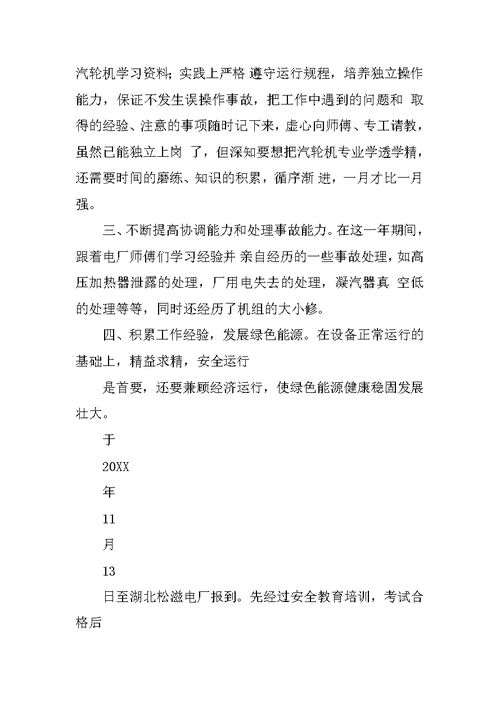 汽轮机学习资料；实践上严格 遵守运行规程，培养独立操作能力，保证不发生误操作事故，把工作中遇到的问题和 取得的经验、注意的事项随时记下来，虚心向师傅、专工请教，虽然已能独立上岗 了，但深知要想把汽轮机专业学透学精，还需要时间的磨练、知识的积累，循序渐 进，一月才比一月强。

三、不断提高协调能力和处理事故能力。在这一年期间，跟着电厂师傅们学习经验并 亲自经历的一些事故处理，如高压加热器泄露的处理，厂用电失去的处理，凝汽器真 空低的处理等等，同时还经历了机组的大小修。

四、积累工作经验，发展绿色能源。在设备正常运行的基础上，精益求精，安全运行

是首要，还要兼顾经济运行，使绿色能源健康稳固发展壮大。

于

20XX

年

11

月

13

日至湖北松滋电厂报到。先经过安全教育培训，考试合格后